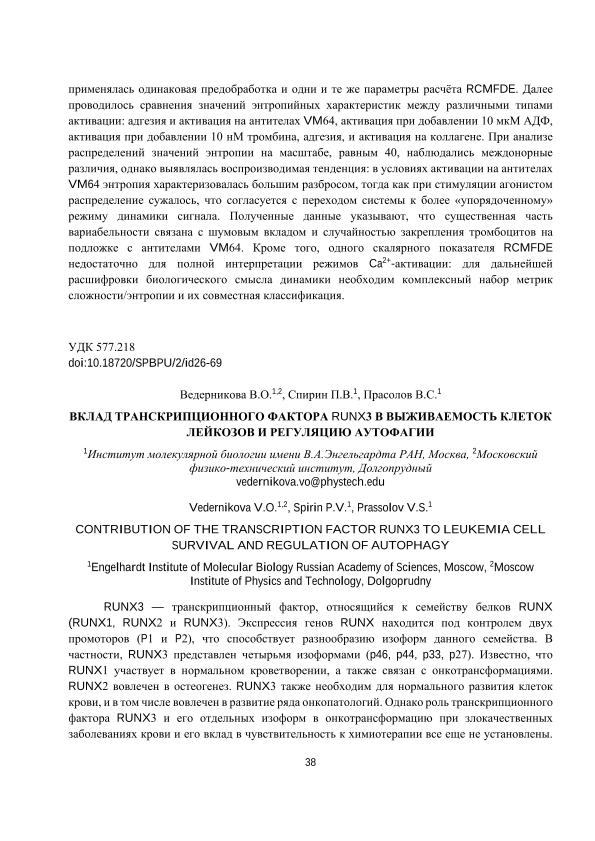 применялась одинаковая предобработка и одни и те же параметры расчёта RCMFDE. Далее проводилось сравнения значений энтропийных характеристик между различными типами активации: адгезия и активация на антителах VM64, активация при добавлении 10 мкМ АДФ, активация при добавлении 10 нМ тромбина, адгезия, и активация на коллагене. При анализе распределений значений энтропии на масштабе, равным 40, наблюдались междонорные различия, однако выявлялась воспроизводимая тенденция: в условиях активации на антителах VM64 энтропия характеризовалась большим разбросом, тогда как при стимуляции агонистом распределение сужалось, что согласуется с переходом системы к более «упорядоченному» режиму динамики сигнала. Полученные данные указывают, что существенная часть вариабельности связана с шумовым вкладом и случайностью закрепления тромбоцитов на подложке с антителами VM64. Кроме того, одного скалярного показателя RCMFDE недостаточно для полной интерпретации режимов $Ca^{2+}$-активации: для дальнейшей расшифровки биологического смысла динамики необходим комплексный набор метрик сложности/энтропии и их совместная классификация.

УДК 577.218
doi:10.18720/SPBPU/2/id26-69

Ведерникова В.О.$^{1,2}$, Спирин П.В.$^{1}$, Прасолов В.С.$^{1}$

ВКЛАД ТРАНСКРИПЦИОННОГО ФАКТОРА RUNX3 В ВЫЖИВАЕМОСТЬ КЛЕТОК ЛЕЙКОЗОВ И РЕГУЛЯЦИЮ АУТОФАГИИ

$^{1}$Институт молекулярной биологии имени В.А.Энгельгардта РАН, Москва, $^{2}$Московский физико-технический институт, Долгопрудный
vedernikova.vo@phystech.edu

Vedernikova V.O.$^{1,2}$, Spirin P.V.$^{1}$, Prassolov V.S.$^{1}$

CONTRIBUTION OF THE TRANSCRIPTION FACTOR RUNX3 TO LEUKEMIA CELL SURVIVAL AND REGULATION OF AUTOPHAGY

$^{1}$Engelhardt Institute of Molecular Biology Russian Academy of Sciences, Moscow, $^{2}$Moscow Institute of Physics and Technology, Dolgoprudny

RUNX3 — транскрипционный фактор, относящийся к семейству белков RUNX (RUNX1, RUNX2 и RUNX3). Экспрессия генов RUNX находится под контролем двух промоторов (P1 и P2), что способствует разнообразию изоформ данного семейства. В частности, RUNX3 представлен четырьмя изоформами (p46, p44, p33, p27). Известно, что RUNX1 участвует в нормальном кроветворении, а также связан с онкотрансформациями. RUNX2 вовлечен в остеогенез. RUNX3 также необходим для нормального развития клеток крови, и в том числе вовлечен в развитие ряда онкопатологий. Однако роль транскрипционного фактора RUNX3 и его отдельных изоформ в онкотрансформацию при злокачественных заболеваниях крови и его вклад в чувствительность к химиотерапии все еще не установлены.

38